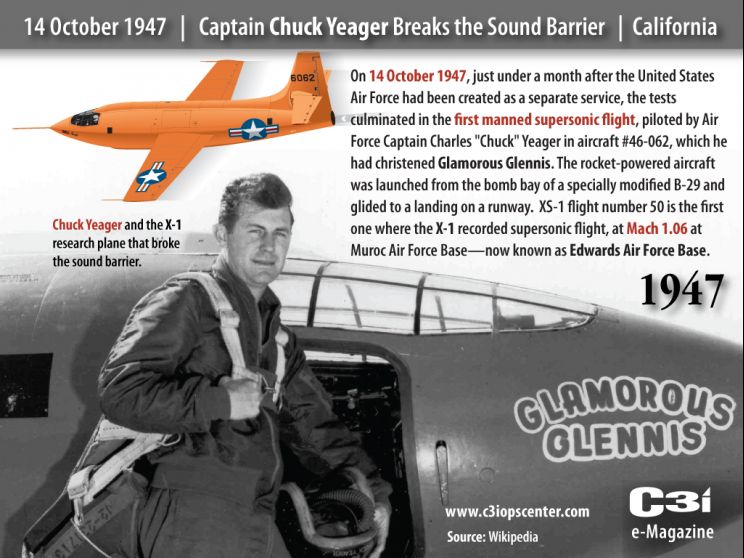 14 October 1947 | Captain Chuck Yeager Breaks the Sound Barrier | California

6062

On 14 October 1947, just under a month after the United States Air Force had been created as a separate service, the tests culminated in the first manned supersonic flight, piloted by Air Force Captain Charles "Chuck" Yeager in aircraft #46-062, which he had christened Glamorous Glennis. The rocket-powered aircraft was launched from the bomb bay of a specially modified B-29 and glided to a landing on a runway. XS-1 flight number 50 is the first one where the X-1 recorded supersonic flight, at Mach 1.06 at Muroc Air Force Base—now known as Edwards Air Force Base.

Chuck Yeager and the X-1 research plane that broke the sound barrier.

1947

GLAMOROUS GLENNIS

www.c3iopscenter.com

Source: Wikipedia

C3i e-Magazine